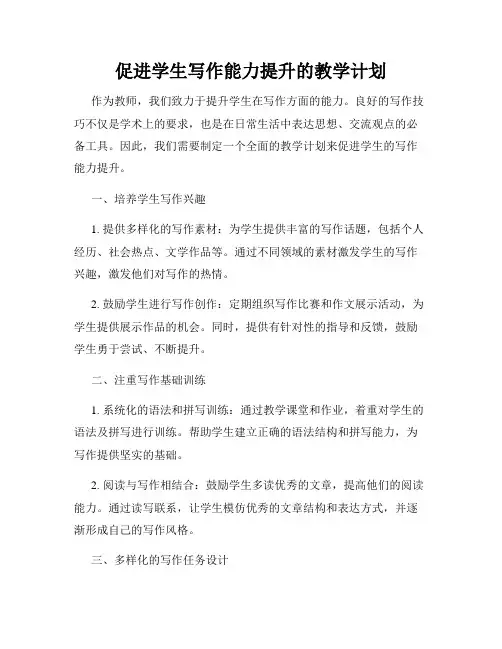 促进学生写作能力提升的教学计划

作为教师，我们致力于提升学生在写作方面的能力。良好的写作技巧不仅是学术上的要求，也是在日常生活中表达思想、交流观点的必备工具。因此，我们需要制定一个全面的教学计划来促进学生的写作能力提升。

一、培养学生写作兴趣

1. 提供多样化的写作素材：为学生提供丰富的写作话题，包括个人经历、社会热点、文学作品等。通过不同领域的素材激发学生的写作兴趣，激发他们对写作的热情。

2. 鼓励学生进行写作创作：定期组织写作比赛和作文展示活动，为学生提供展示作品的机会。同时，提供有针对性的指导和反馈，鼓励学生勇于尝试、不断提升。

二、注重写作基础训练

1. 系统化的语法和拼写训练：通过教学课堂和作业，着重对学生的语法及拼写进行训练。帮助学生建立正确的语法结构和拼写能力，为写作提供坚实的基础。

2. 阅读与写作相结合：鼓励学生多读优秀的文章，提高他们的阅读能力。通过读写联系，让学生模仿优秀的文章结构和表达方式，并逐渐形成自己的写作风格。

三、多样化的写作任务设计